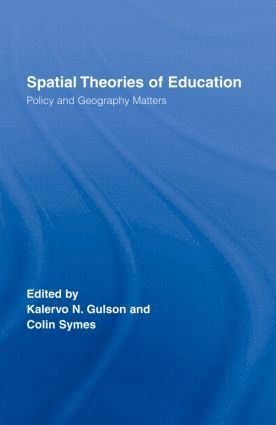 Spatial Theories of Education
Policy and Geography Matters

Edited by
Kalervo N. Gulson and
Colin Symes